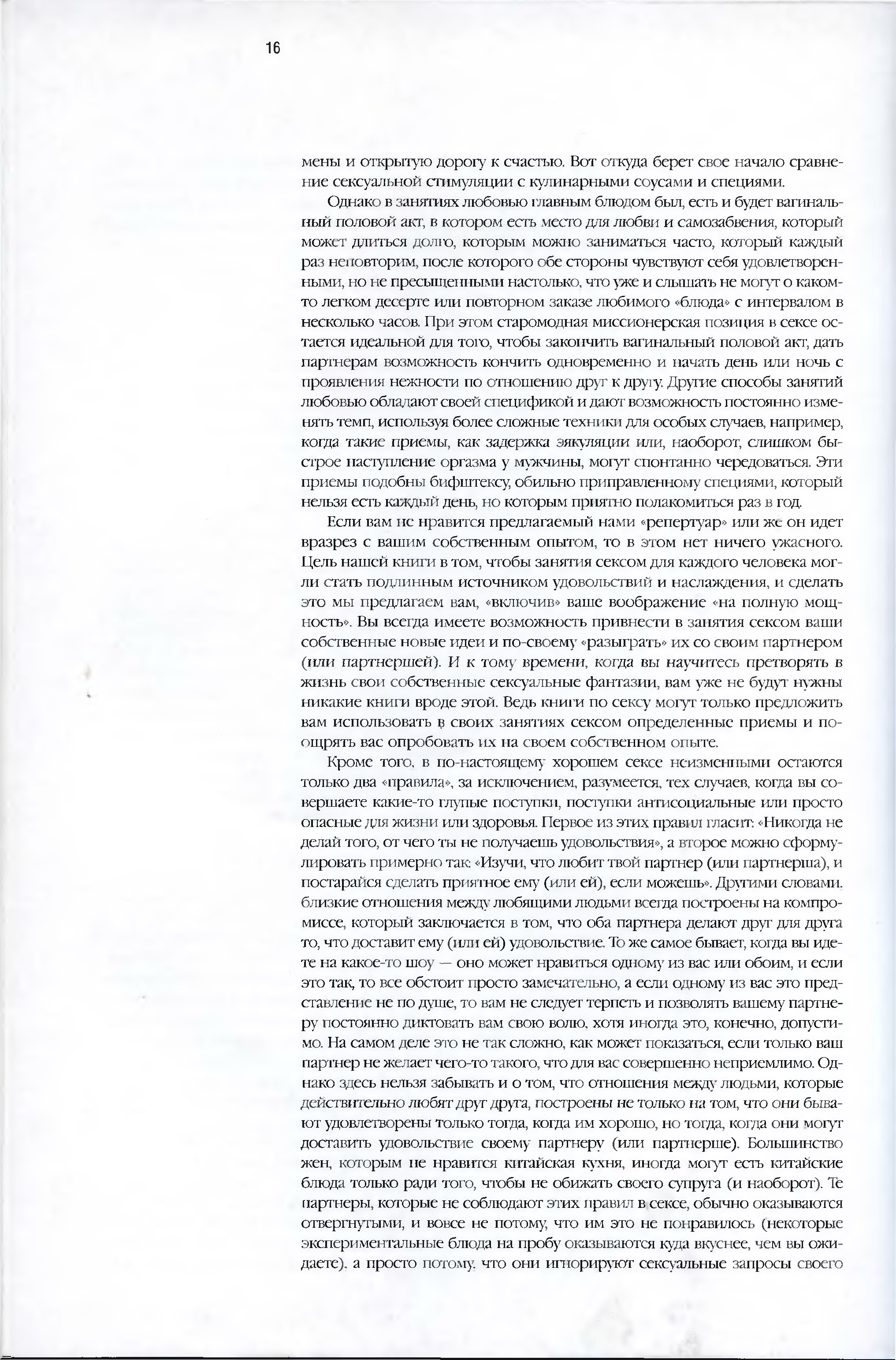 16

мены и открытую дорогу к счастью. Вот откуда берет свое начало сравнение сексуальной стимуляции с кулинарными соусами и специями.

Однако в занятиях любовью главным блюдом был, есть и будет вагинальный половой акт, в котором есть место для любви и самозабвения, который может длиться долго, которым можно заниматься часто, который каждый раз неповторим, после которого обе стороны чувствуют себя удовлетворенными, но не пресыщенными настолько, что уже и слышать не могут о каком-то легком десерте или повторном заказе любимого «блюда» с интервалом в несколько часов. При этом старомодная миссионерская позиция в сексе остается идеальной для того, чтобы закончить вагинальный половой акт, дать партнерам возможность кончить одновременно и начать день или ночь с проявления нежности по отношению друг к другу. Другие способы занятий любовью обладают своей спецификой и дают возможность постоянно изменять темп, используя более сложные техники для особых случаев, например, когда такие приемы, как задержка эякуляции или, наоборот, слишком быстрое наступление оргазма у мужчины, могут спонтанно чередоваться. Эти приемы подобны бифштексу, обильно приправленному специями, который нельзя есть каждый день, но которым приятно полакомиться раз в год.

Если вам не нравится предлагаемый нами «репертуар» или же он идет вразрез с вашим собственным опытом, то в этом нет ничего ужасного. Цель нашей книги в том, чтобы занятия сексом для каждого человека могли стать подлинным источником удовольствий и наслаждения, и сделать это мы предлагаем вам, «включив» ваше воображение «на полную мощность». Вы всегда имеете возможность привнести в занятия сексом ваши собственные новые идеи и по-своему «разыграть» их со своим партнером (или партнершей). И к тому времени, когда вы научитесь претворять в жизнь свои собственные сексуальные фантазии, вам уже не будут нужны никакие книги вроде этой. Ведь книги по сексу могут только предложить вам использовать в своих занятиях сексом определенные приемы и поощрять вас опробовать их на своем собственном опыте.

Кроме того, в по-настоящему хорошем сексе неизменными остаются только два «правила», за исключением, разумеется, тех случаев, когда вы совершаете какие-то глупые поступки, поступки антисоциальные или просто опасные для жизни или здоровья. Первое из этих правил гласит: «Никогда не делай того, от чего ты не получаешь удовольствия», а второе можно сформулировать примерно так: «Изучи, что любит твой партнер (или партнерша), и постарайся сделать приятное ему (или ей), если можешь». Другими словами, близкие отношения между любящими людьми всегда построены на компромиссе, который заключается в том, что оба партнера делают друг для друга то, что доставит ему (или ей) удовольствие. То же самое бывает, когда вы идете на какое-то шоу — оно может нравиться одному из вас или обоим, и если это так, то все обстоит просто замечательно, а если одному из вас это представление не по душе, то вам не следует терпеть и позволять вашему партнеру постоянно диктовать вам свою волю, хотя иногда это, конечно, допустимо. На самом деле это не так сложно, как может показаться, если только ваш партнер не желает чего-то такого, что для вас совершенно неприемлимо. Однако здесь нельзя забывать и о том, что отношения между людьми, которые действительно любят друг друга, построены не только на том, что они бывают удовлетворены только тогда, когда им хорошо, но тогда, когда они могут доставить удовольствие своему партнеру (или партнерше). Большинство жен, которым не нравится китайская кухня, иногда могут есть китайские блюда только ради того, чтобы не обижать своего супруга (и наоборот). Те партнеры, которые не соблюдают этих правил в сексе, обычно оказываются отвергнутыми, и вовсе не потому, что им это не понравилось (некоторые экспериментальные блюда на пробу оказываются куда вкуснее, чем вы ожидаете), а просто потому, что они игнорируют сексуальные запросы своего